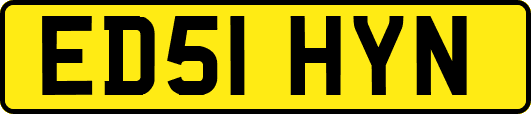 ED51 HYN